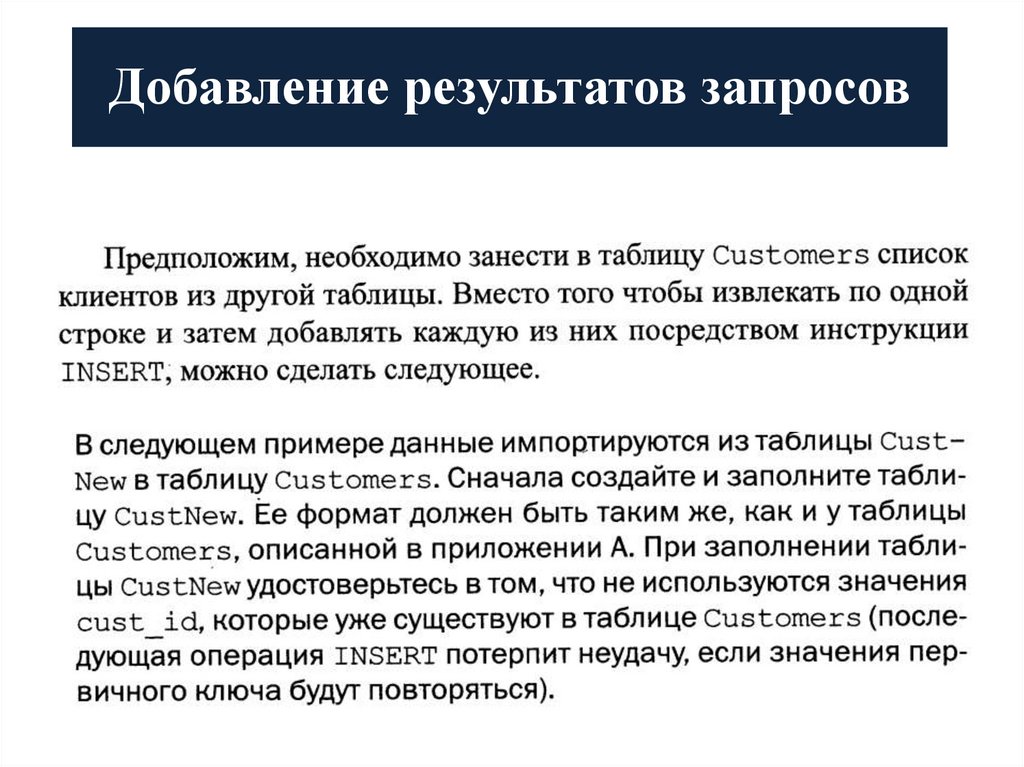 Добавление результатов запросов

Предположим, необходимо занести в таблицу Customers список клиентов из другой таблицы. Вместо того чтобы извлекать по одной строке и затем добавлять каждую из них посредством инструкции INSERT, можно сделать следующее.

В следующем примере данные импортируются из таблицы CustNew в таблицу Customers. Сначала создайте и заполните таблицу CustNew. Ее формат должен быть таким же, как и у таблицы Customers, описанной в приложении А. При заполнении таблицы CustNew удостоверьтесь в том, что не используются значения cust_id, которые уже существуют в таблице Customers (последующая операция INSERT потерпит неудачу, если значения первичного ключа будут повторяться).